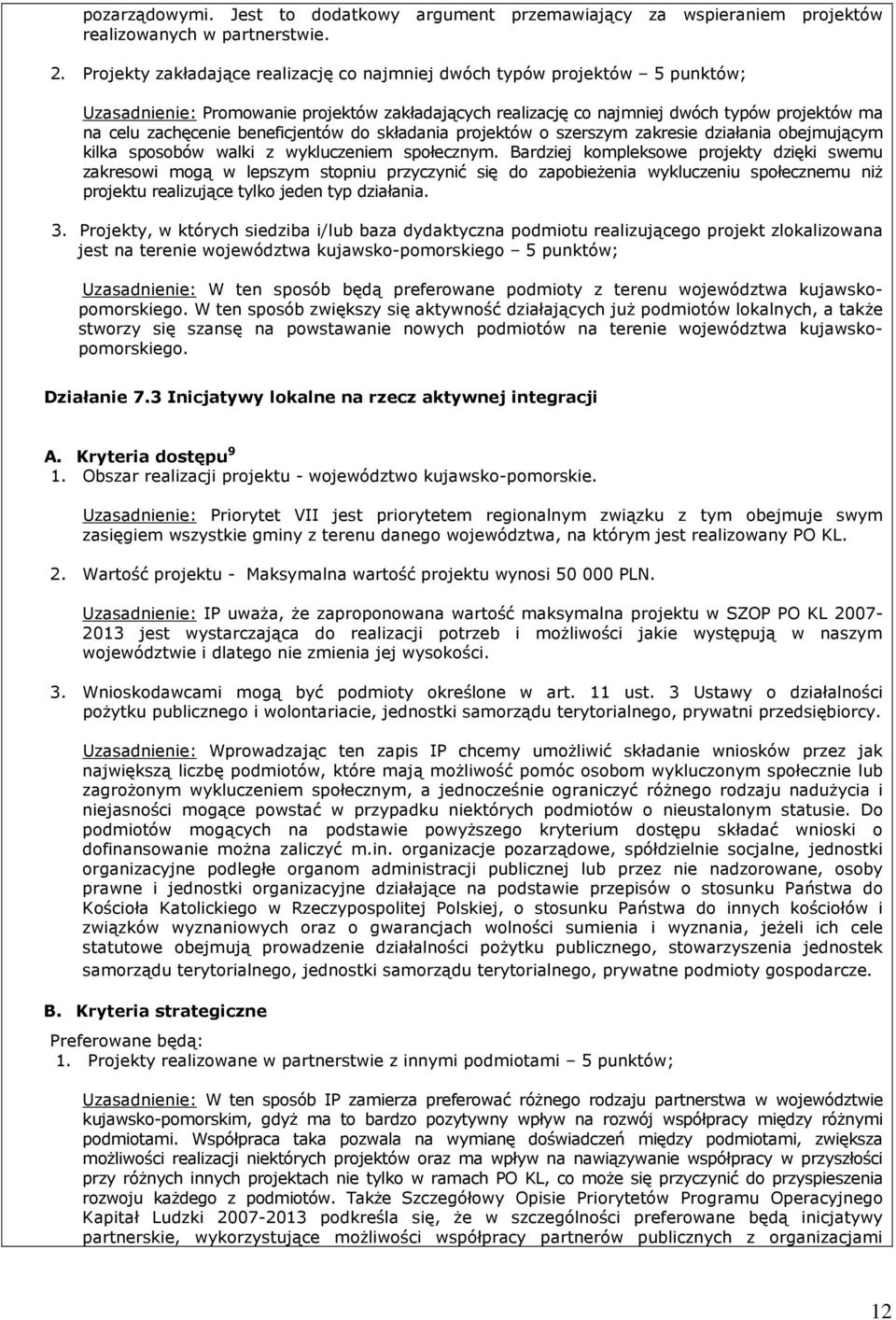 pozarządowymi. Jest to dodatkowy argument przemawiający za wspieraniem projektów realizowanych w partnerstwie.

2. Projekty zakładające realizację co najmniej dwóch typów projektów – 5 punktów;

Uzasadnienie: Promowanie projektów zakładających realizację co najmniej dwóch typów projektów ma na celu zachęcenie beneficjentów do składania projektów o szerszym zakresie działania obejmującym kilka sposobów walki z wykluczeniem społecznym. Bardziej kompleksowe projekty dzięki swemu zakresowi mogą w lepszym stopniu przyczynić się do zapobieżenia wykluczeniu społecznemu niż projektu realizujące tylko jeden typ działania.

3. Projekty, w których siedziba i/lub baza dydaktyczna podmiotu realizującego projekt zlokalizowana jest na terenie województwa kujawsko-pomorskiego – 5 punktów;

Uzasadnienie: W ten sposób będą preferowane podmioty z terenu województwa kujawsko-pomorskiego. W ten sposób zwiększy się aktywność działających już podmiotów lokalnych, a także stworzy się szansę na powstawanie nowych podmiotów na terenie województwa kujawsko-pomorskiego.

Działanie 7.3 Inicjatywy lokalne na rzecz aktywnej integracji

A. Kryteria dostępu $^9$
1. Obszar realizacji projektu - województwo kujawsko-pomorskie.

Uzasadnienie: Priorytet VII jest priorytetem regionalnym związku z tym obejmuje swym zasięgiem wszystkie gminy z terenu danego województwa, na którym jest realizowany PO KL.

2. Wartość projektu - Maksymalna wartość projektu wynosi 50 000 PLN.

Uzasadnienie: IP uważa, że zaproponowana wartość maksymalna projektu w SZOP PO KL 2007-2013 jest wystarczająca do realizacji potrzeb i możliwości jakie występują w naszym województwie i dlatego nie zmienia jej wysokości.

3. Wnioskodawcami mogą być podmioty określone w art. 11 ust. 3 Ustawy o działalności pożytku publicznego i wolontariacie, jednostki samorządu terytorialnego, prywatni przedsiębiorcy.

Uzasadnienie: Wprowadzając ten zapis IP chcemy umożliwić składanie wniosków przez jak największą liczbę podmiotów, które mają możliwość pomóc osobom wykluczonym społecznie lub zagrożonym wykluczeniem społecznym, a jednocześnie ograniczyć różnego rodzaju nadużycia i niejasności mogące powstać w przypadku niektórych podmiotów o nieustalonym statusie. Do podmiotów mogących na podstawie powyższego kryterium dostępu składać wnioski o dofinansowanie można zaliczyć m.in. organizacje pozarządowe, spółdzielnie socjalne, jednostki organizacyjne podległe organom administracji publicznej lub przez nie nadzorowane, osoby prawne i jednostki organizacyjne działające na podstawie przepisów o stosunku Państwa do Kościoła Katolickiego w Rzeczypospolitej Polskiej, o stosunku Państwa do innych kościołów i związków wyznaniowych oraz o gwarancjach wolności sumienia i wyznania, jeżeli ich cele statutowe obejmują prowadzenie działalności pożytku publicznego, stowarzyszenia jednostek samorządu terytorialnego, jednostki samorządu terytorialnego, prywatne podmioty gospodarcze.

B. Kryteria strategiczne

Preferowane będą:
1. Projekty realizowane w partnerstwie z innymi podmiotami – 5 punktów;

Uzasadnienie: W ten sposób IP zamierza preferować różnego rodzaju partnerstwa w województwie kujawsko-pomorskim, gdyż ma to bardzo pozytywny wpływ na rozwój współpracy między różnymi podmiotami. Współpraca taka pozwala na wymianę doświadczeń między podmiotami, zwiększa możliwości realizacji niektórych projektów oraz ma wpływ na nawiązywanie współpracy w przyszłości przy różnych innych projektach nie tylko w ramach PO KL, co może się przyczynić do przyspieszenia rozwoju każdego z podmiotów. Także Szczegółowy Opisie Priorytetów Programu Operacyjnego Kapitał Ludzki 2007-2013 podkreśla się, że w szczególności preferowane będą inicjatywy partnerskie, wykorzystujące możliwości współpracy partnerów publicznych z organizacjami

12